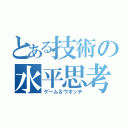 とある技術の水平思考
ゲーム＆ウオッチ